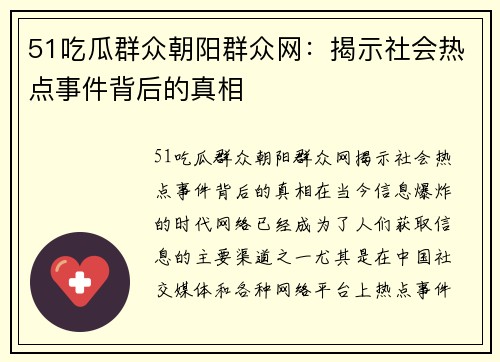 51吃瓜群众朝阳群众网：揭示社会热点事件背后的真相

51吃瓜群众朝阳群众网揭示社会热点事件背后的真相在当今信息爆炸的时代网络已经成为了人们获取信息的主要渠道之一尤其是在中国社交媒体和各种网络平台上热点事件